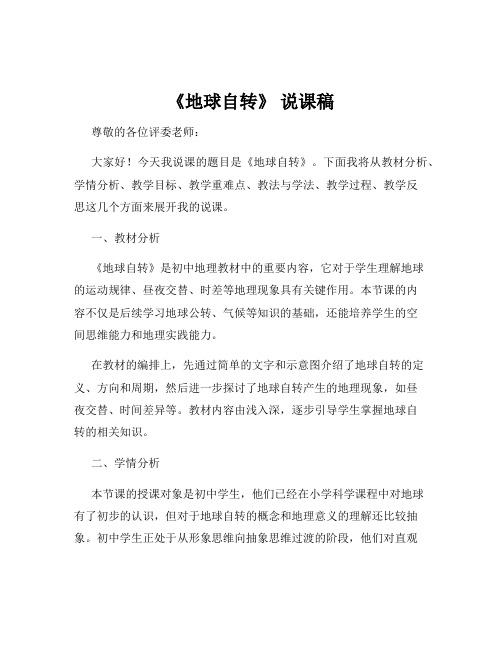 《地球自转》 说课稿

尊敬的各位评委老师：

大家好！今天我说课的题目是《地球自转》。下面我将从教材分析、学情分析、教学目标、教学重难点、教法与学法、教学过程、教学反思这几个方面来展开我的说课。

一、教材分析

《地球自转》是初中地理教材中的重要内容，它对于学生理解地球的运动规律、昼夜交替、时差等地理现象具有关键作用。本节课的内容不仅是后续学习地球公转、气候等知识的基础，还能培养学生的空间思维能力和地理实践能力。

在教材的编排上，先通过简单的文字和示意图介绍了地球自转的定义、方向和周期，然后进一步探讨了地球自转产生的地理现象，如昼夜交替、时间差异等。教材内容由浅入深，逐步引导学生掌握地球自转的相关知识。

二、学情分析

本节课的授课对象是初中学生，他们已经在小学科学课程中对地球有了初步的认识，但对于地球自转的概念和地理意义的理解还比较抽象。初中学生正处于从形象思维向抽象思维过渡的阶段，他们对直观